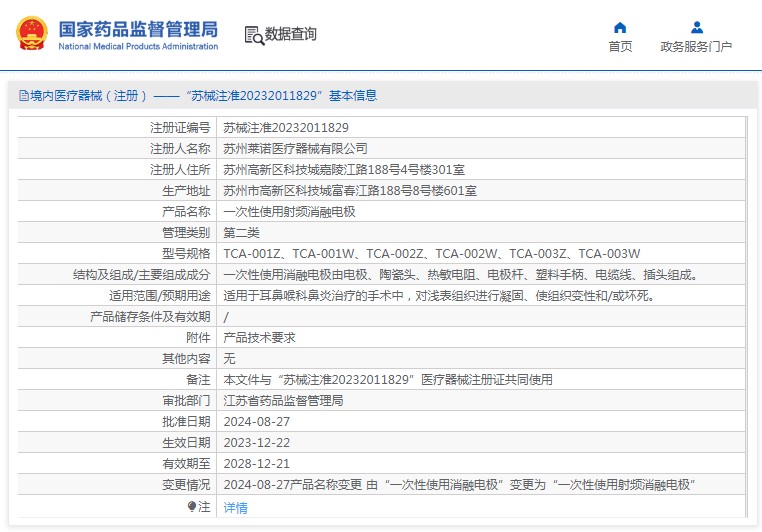 国家药品监督管理局
National Medical Products Administration

数据查询

首页

政务服务门户

境内医疗器械（注册）——“苏械注准20232011829”基本信息

| 注册证编号 | 苏械注准20232011829 |
|---|---|
| 注册人名称 | 苏州莱诺医疗器械有限公司 |
| 注册人住所 | 苏州高新区科技城嘉陵江路188号4号楼301室 |
| 生产地址 | 苏州市高新区科技城富春江路188号8号楼601室 |
| 产品名称 | 一次性使用射频消融电极 |
| 管理类别 | 第二类 |
| 型号规格 | TCA-001Z、TCA-001W、TCA-002Z、TCA-002W、TCA-003Z、TCA-003W |
| 结构及组成/主要组成成分 | 一次性使用消融电极由电极、陶瓷头、热敏电阻、电极杆、塑料手柄、电缆线、插头组成。 |
| 适用范围/预期用途 | 适用于耳鼻喉科鼻炎治疗的手术中，对浅表组织进行凝固、使组织变性和/或坏死。 |
| 产品储存条件及有效期 | / |
| 附件 | 产品技术要求 |
| 其他内容 | 无 |
| 备注 | 本文件与“苏械注准20232011829”医疗器械注册证共同使用 |
| 审批部门 | 江苏省药品监督管理局 |
| 批准日期 | 2024-08-27 |
| 生效日期 | 2023-12-22 |
| 有效期至 | 2028-12-21 |
| 变更情况 | 2024-08-27产品名称变更 由“一次性使用消融电极”变更为“一次性使用射频消融电极” |
| 注 | 详情 |